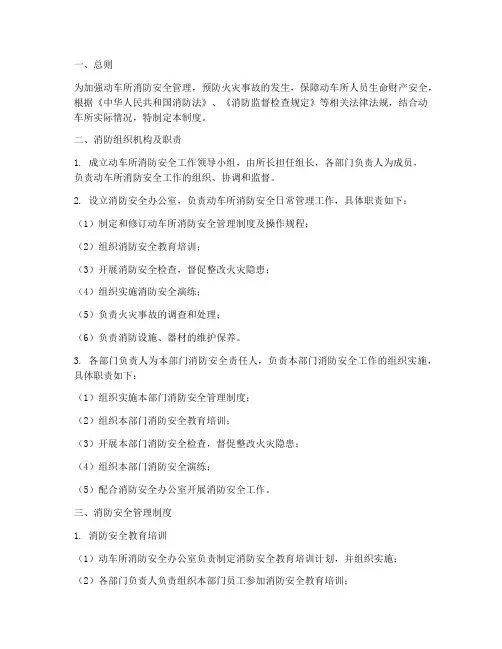 一、总则

为加强动车所消防安全管理，预防火灾事故的发生，保障动车所人员生命财产安全，根据《中华人民共和国消防法》、《消防监督检查规定》等相关法律法规，结合动车所实际情况，特制定本制度。

二、消防组织机构及职责

1. 成立动车所消防安全工作领导小组，由所长担任组长，各部门负责人为成员，负责动车所消防安全工作的组织、协调和监督。

2. 设立消防安全办公室，负责动车所消防安全日常管理工作，具体职责如下：

（1）制定和修订动车所消防安全管理制度及操作规程；

（2）组织消防安全教育培训；

（3）开展消防安全检查，督促整改火灾隐患；

（4）组织实施消防安全演练；

（5）负责火灾事故的调查和处理；

（6）负责消防设施、器材的维护保养。

3. 各部门负责人为本部门消防安全责任人，负责本部门消防安全工作的组织实施，具体职责如下：

（1）组织实施本部门消防安全管理制度；

（2）组织本部门消防安全教育培训；

（3）开展本部门消防安全检查，督促整改火灾隐患；

（4）组织本部门消防安全演练；

（5）配合消防安全办公室开展消防安全工作。

三、消防安全管理制度

1. 消防安全教育培训

（1）动车所消防安全办公室负责制定消防安全教育培训计划，并组织实施；

（2）各部门负责人负责组织本部门员工参加消防安全教育培训；